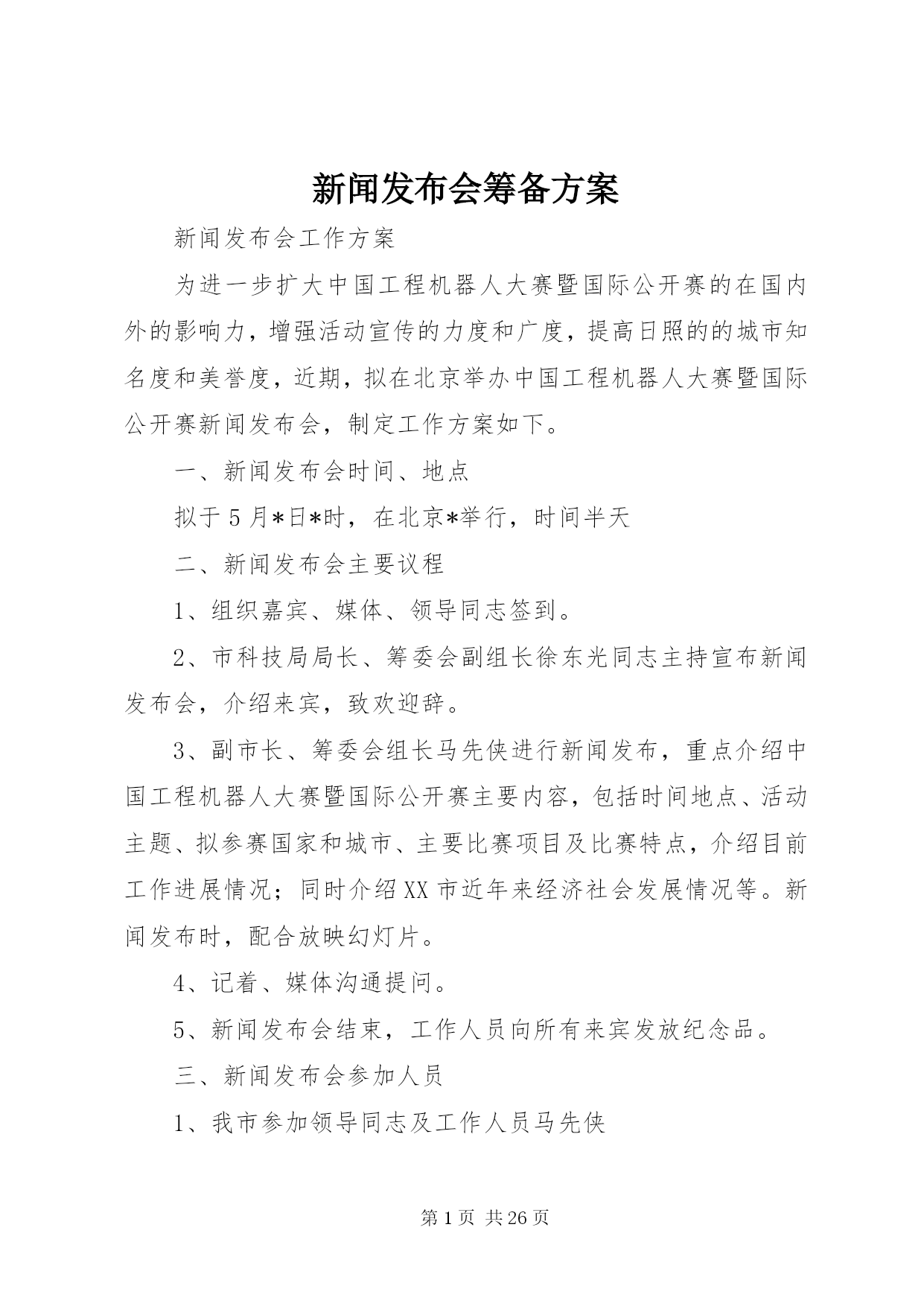 新闻发布会筹备方案

新闻发布会工作方案

为进一步扩大中国工程机器人大赛暨国际公开赛的在国内外的影响力，增强活动宣传的力度和广度，提高日照的的城市知名度和美誉度，近期，拟在北京举办中国工程机器人大赛暨国际公开赛新闻发布会，制定工作方案如下。

一、新闻发布会时间、地点

拟于5月*日*时，在北京*举行，时间半天

二、新闻发布会主要议程

1、组织嘉宾、媒体、领导同志签到。

2、市科技局局长、筹委会副组长徐东光同志主持宣布新闻发布会，介绍来宾，致欢迎辞。

3、副市长、筹委会组长马先侠进行新闻发布，重点介绍中国工程机器人大赛暨国际公开赛主要内容，包括时间地点、活动主题、拟参赛国家和城市、主要比赛项目及比赛特点，介绍目前工作进展情况；同时介绍XX市近年来经济社会发展情况等。新闻发布时，配合放映幻灯片。

4、记着、媒体沟通提问。

5、新闻发布会结束，工作人员向所有来宾发放纪念品。

三、新闻发布会参加人员

1、我市参加领导同志及工作人员马先侠

第1页 共26页